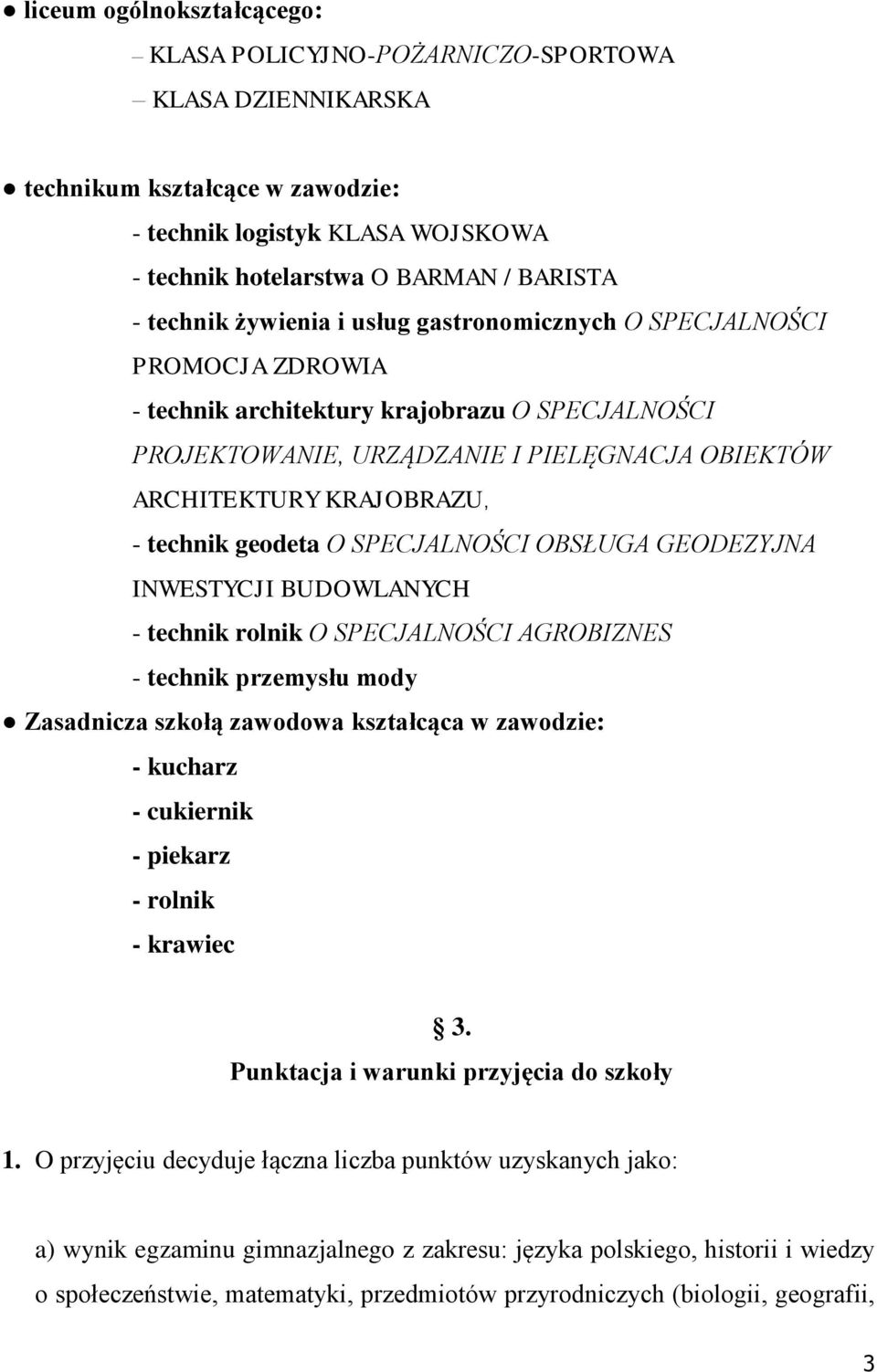 ● liceum ogólnokształcącego:

– KLASA POLICYJNO-POŻARNICZO-SPORTOWA

– KLASA DZIENNIKARSKA

● technikum kształcące w zawodzie:

- technik logistyk KLASA WOJSKOWA

- technik hotelarstwa O BARMAN / BARISTA

- technik żywienia i usług gastronomicznych O SPECJALNOŚCI PROMOCJA ZDROWIA

- technik architektury krajobrazu O SPECJALNOŚCI PROJEKTOWANIE, URZĄDZANIE I PIELĘGNACJA OBIEKTÓW ARCHITEKTURY KRAJOBRAZU,

- technik geodeta O SPECJALNOŚCI OBSŁUGA GEODEZYJNA INWESTYCJI BUDOWLANYCH

- technik rolnik O SPECJALNOŚCI AGROBIZNES

- technik przemysłu mody

● Zasadnicza szkołą zawodowa kształcąca w zawodzie:

- kucharz

- cukiernik

- piekarz

- rolnik

- krawiec

3.
Punktacja i warunki przyjęcia do szkoły

1. O przyjęciu decyduje łączna liczba punktów uzyskanych jako:

a) wynik egzaminu gimnazjalnego z zakresu: języka polskiego, historii i wiedzy o społeczeństwie, matematyki, przedmiotów przyrodniczych (biologii, geografii,

3